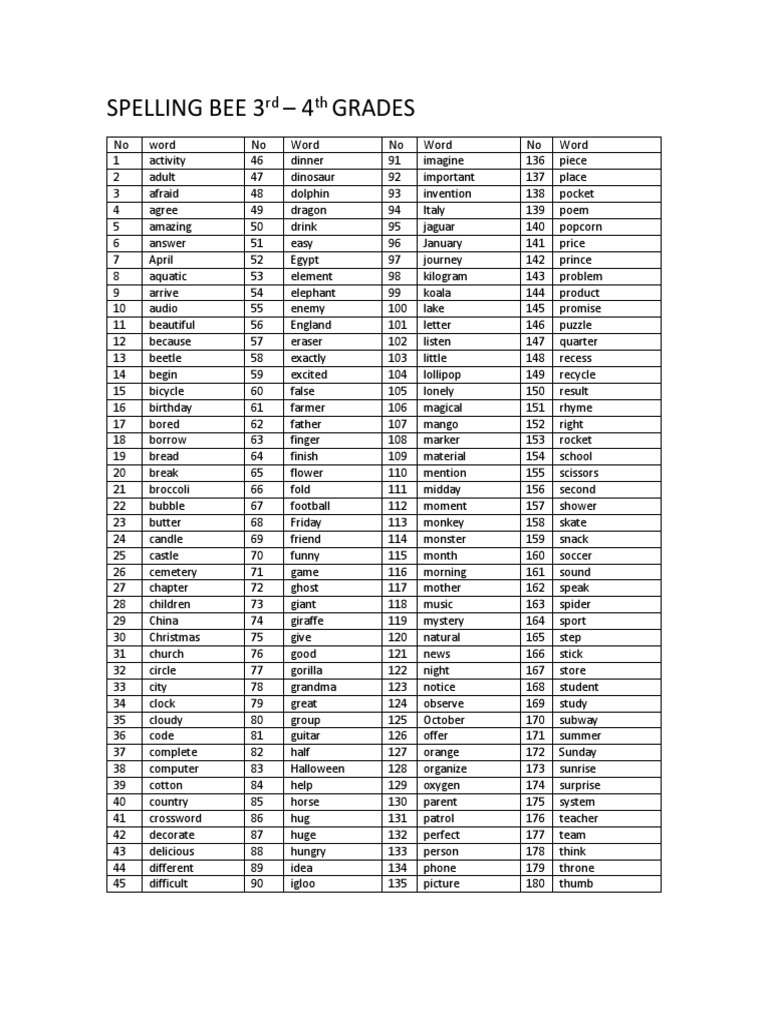 SPELLING BEE 3rd – 4th GRADES

| No | word | No | Word | No | Word | No | Word |
|---|---|---|---|---|---|---|---|
| 1 | activity | 46 | dinner | 91 | imagine | 136 | piece |
| 2 | adult | 47 | dinosaur | 92 | important | 137 | place |
| 3 | afraid | 48 | dolphin | 93 | invention | 138 | pocket |
| 4 | agree | 49 | dragon | 94 | Italy | 139 | poem |
| 5 | amazing | 50 | drink | 95 | jaguar | 140 | popcorn |
| 6 | answer | 51 | easy | 96 | January | 141 | price |
| 7 | April | 52 | Egypt | 97 | journey | 142 | prince |
| 8 | aquatic | 53 | element | 98 | kilogram | 143 | problem |
| 9 | arrive | 54 | elephant | 99 | koala | 144 | product |
| 10 | audio | 55 | enemy | 100 | lake | 145 | promise |
| 11 | beautiful | 56 | England | 101 | letter | 146 | puzzle |
| 12 | because | 57 | eraser | 102 | listen | 147 | quarter |
| 13 | beetle | 58 | exactly | 103 | little | 148 | recess |
| 14 | begin | 59 | excited | 104 | lollipop | 149 | recycle |
| 15 | bicycle | 60 | false | 105 | lonely | 150 | result |
| 16 | birthday | 61 | farmer | 106 | magical | 151 | rhyme |
| 17 | bored | 62 | father | 107 | mango | 152 | right |
| 18 | borrow | 63 | finger | 108 | marker | 153 | rocket |
| 19 | bread | 64 | finish | 109 | material | 154 | school |
| 20 | break | 65 | flower | 110 | mention | 155 | scissors |
| 21 | broccoli | 66 | fold | 111 | midday | 156 | second |
| 22 | bubble | 67 | football | 112 | moment | 157 | shower |
| 23 | butter | 68 | Friday | 113 | monkey | 158 | skate |
| 24 | candle | 69 | friend | 114 | monster | 159 | snack |
| 25 | castle | 70 | funny | 115 | month | 160 | soccer |
| 26 | cemetery | 71 | game | 116 | morning | 161 | sound |
| 27 | chapter | 72 | ghost | 117 | mother | 162 | speak |
| 28 | children | 73 | giant | 118 | music | 163 | spider |
| 29 | China | 74 | giraffe | 119 | mystery | 164 | sport |
| 30 | Christmas | 75 | give | 120 | natural | 165 | step |
| 31 | church | 76 | good | 121 | news | 166 | stick |
| 32 | circle | 77 | gorilla | 122 | night | 167 | store |
| 33 | city | 78 | grandma | 123 | notice | 168 | student |
| 34 | clock | 79 | great | 124 | observe | 169 | study |
| 35 | cloudy | 80 | group | 125 | October | 170 | subway |
| 36 | code | 81 | guitar | 126 | offer | 171 | summer |
| 37 | complete | 82 | half | 127 | orange | 172 | Sunday |
| 38 | computer | 83 | Halloween | 128 | organize | 173 | sunrise |
| 39 | cotton | 84 | help | 129 | oxygen | 174 | surprise |
| 40 | country | 85 | horse | 130 | parent | 175 | system |
| 41 | crossword | 86 | hug | 131 | patrol | 176 | teacher |
| 42 | decorate | 87 | huge | 132 | perfect | 177 | team |
| 43 | delicious | 88 | hungry | 133 | person | 178 | think |
| 44 | different | 89 | idea | 134 | phone | 179 | throne |
| 45 | difficult | 90 | igloo | 135 | picture | 180 | thumb |